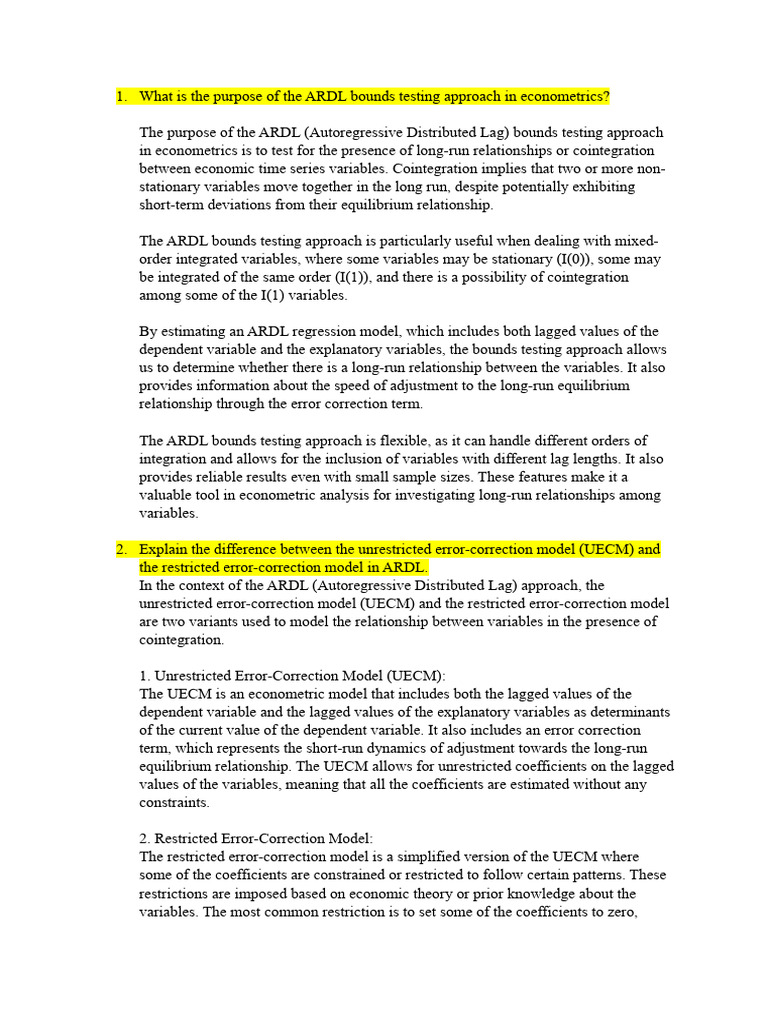 1. What is the purpose of the ARDL bounds testing approach in econometrics?

The purpose of the ARDL (Autoregressive Distributed Lag) bounds testing approach in econometrics is to test for the presence of long-run relationships or cointegration between economic time series variables. Cointegration implies that two or more non-stationary variables move together in the long run, despite potentially exhibiting short-term deviations from their equilibrium relationship.

The ARDL bounds testing approach is particularly useful when dealing with mixed-order integrated variables, where some variables may be stationary (I(0)), some may be integrated of the same order (I(1)), and there is a possibility of cointegration among some of the I(1) variables.

By estimating an ARDL regression model, which includes both lagged values of the dependent variable and the explanatory variables, the bounds testing approach allows us to determine whether there is a long-run relationship between the variables. It also provides information about the speed of adjustment to the long-run equilibrium relationship through the error correction term.

The ARDL bounds testing approach is flexible, as it can handle different orders of integration and allows for the inclusion of variables with different lag lengths. It also provides reliable results even with small sample sizes. These features make it a valuable tool in econometric analysis for investigating long-run relationships among variables.

2. Explain the difference between the unrestricted error-correction model (UECM) and the restricted error-correction model in ARDL.
In the context of the ARDL (Autoregressive Distributed Lag) approach, the unrestricted error-correction model (UECM) and the restricted error-correction model are two variants used to model the relationship between variables in the presence of cointegration.

1. Unrestricted Error-Correction Model (UECM):
The UECM is an econometric model that includes both the lagged values of the dependent variable and the lagged values of the explanatory variables as determinants of the current value of the dependent variable. It also includes an error correction term, which represents the short-run dynamics of adjustment towards the long-run equilibrium relationship. The UECM allows for unrestricted coefficients on the lagged values of the variables, meaning that all the coefficients are estimated without any constraints.

2. Restricted Error-Correction Model:
The restricted error-correction model is a simplified version of the UECM where some of the coefficients are constrained or restricted to follow certain patterns. These restrictions are imposed based on economic theory or prior knowledge about the variables. The most common restriction is to set some of the coefficients to zero,